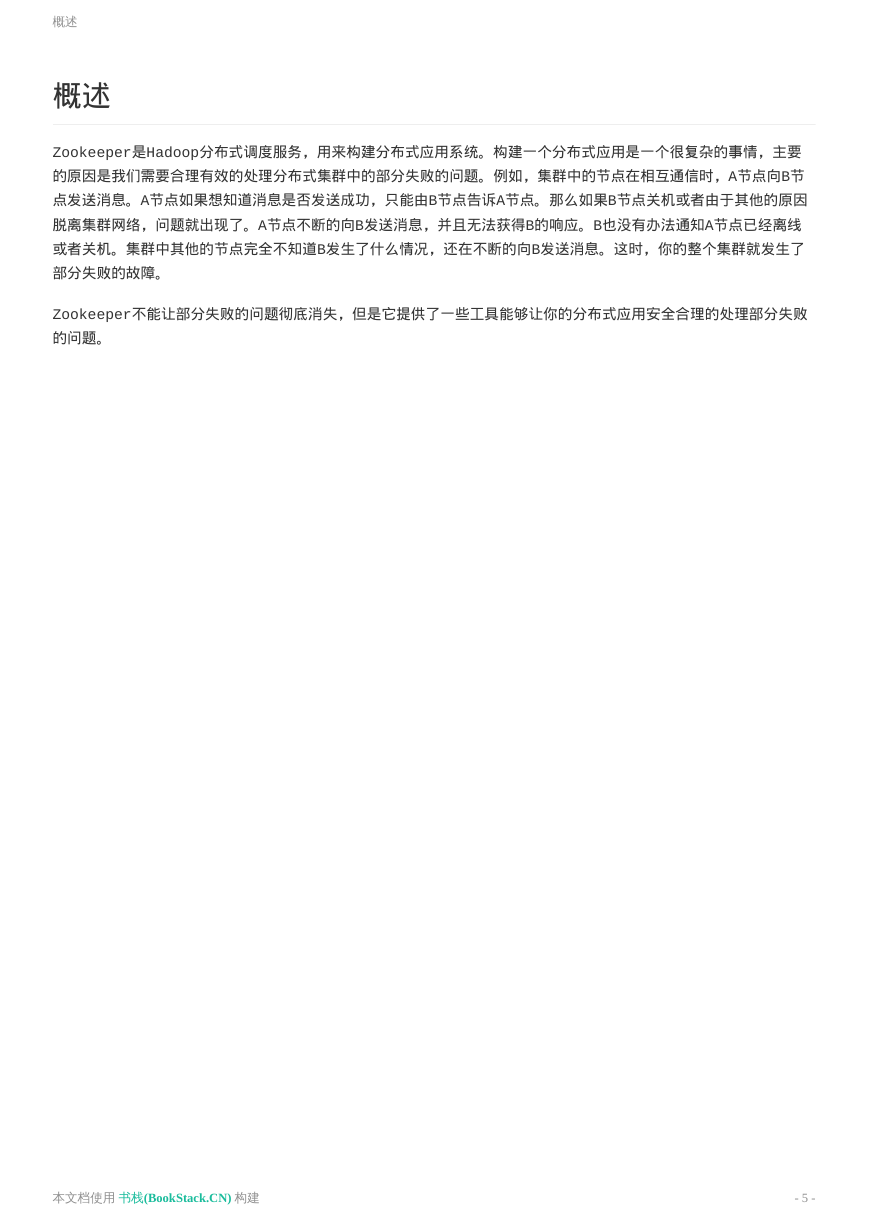 概述

概述

Zookeeper是Hadoop分布式调度服务，用来构建分布式应用系统。构建一个分布式应用是一个很复杂的事情，主要的原因是我们需要合理有效的处理分布式集群中的部分失败的问题。例如，集群中的节点在相互通信时，A节点向B节点发送消息。A节点如果想知道消息是否发送成功，只能由B节点告诉A节点。那么如果B节点关机或者由于其他的原因脱离集群网络，问题就出现了。A节点不断的向B发送消息，并且无法获得B的响应。B也没有办法通知A节点已经离线或者关机。集群中其他的节点完全不知道B发生了什么情况，还在不断的向B发送消息。这时，你的整个集群就发生了部分失败的故障。

Zookeeper不能让部分失败的问题彻底消失，但是它提供了一些工具能够让你的分布式应用安全合理的处理部分失败的问题。

本文档使用 书栈(BookStack.CN) 构建

- 5 -